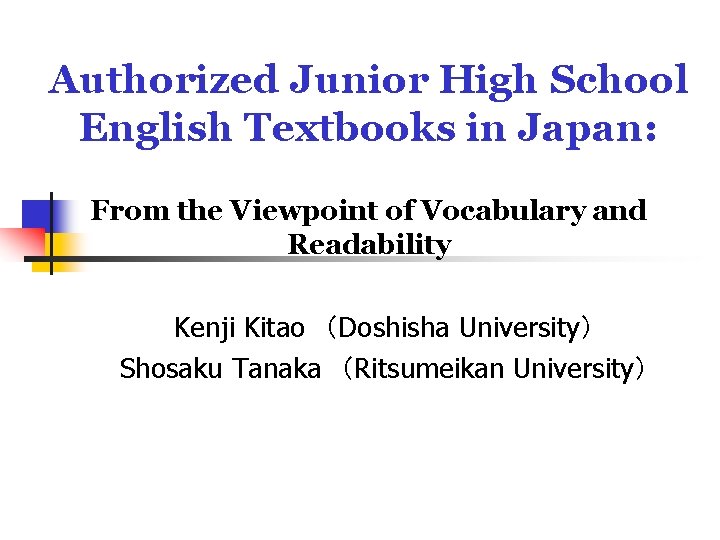 Authorized Junior High School English Textbooks in Japan:

From the Viewpoint of Vocabulary and Readability

Kenji Kitao （Doshisha University）
Shosaku Tanaka （Ritsumeikan University）